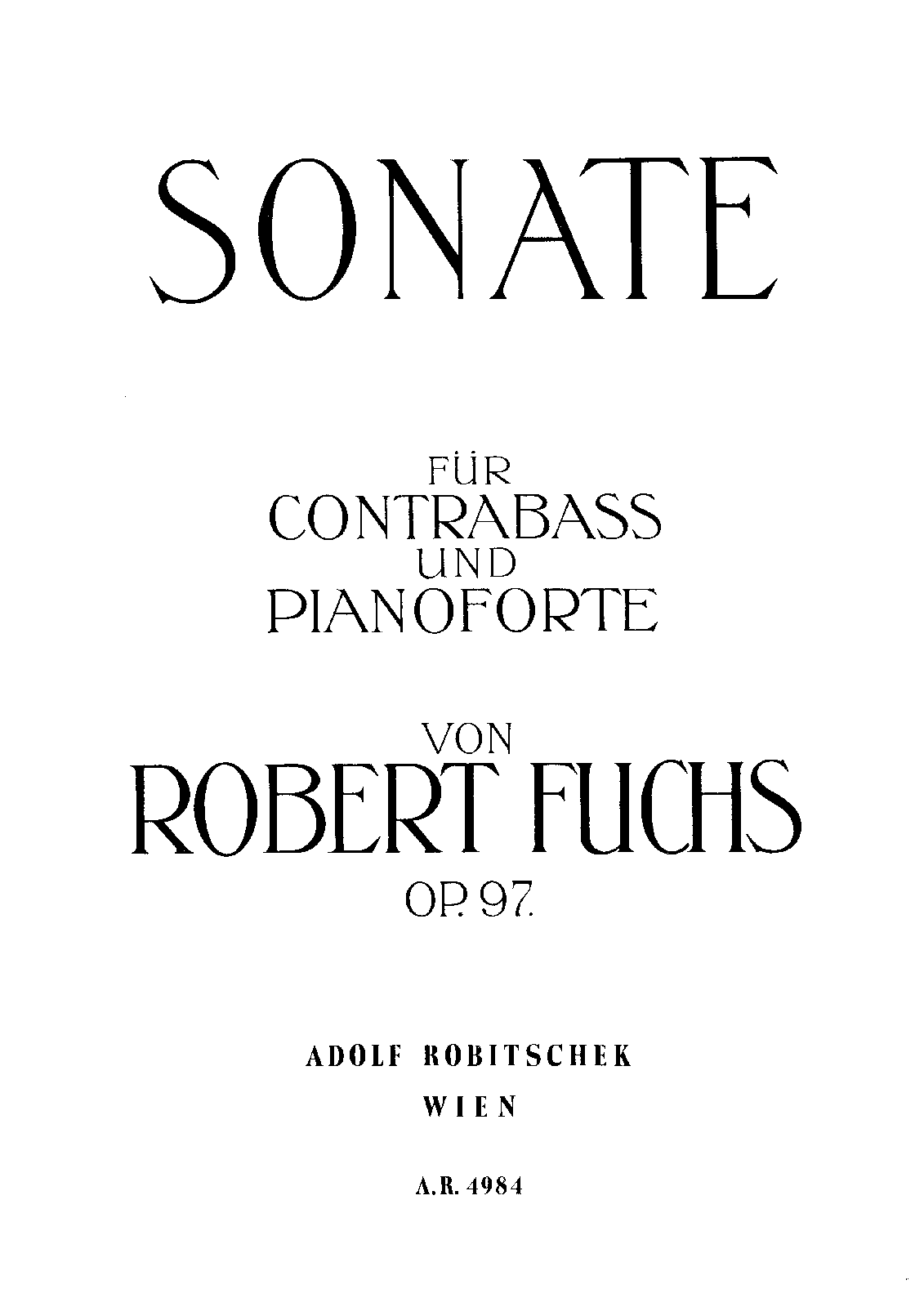 SONATE

FÜR
CONTRABASS
UND
PIANOFORTE

VON
ROBERT FUCHS
OP. 97.

ADOLF ROBITSCHEK
WIEN

A.R. 4984